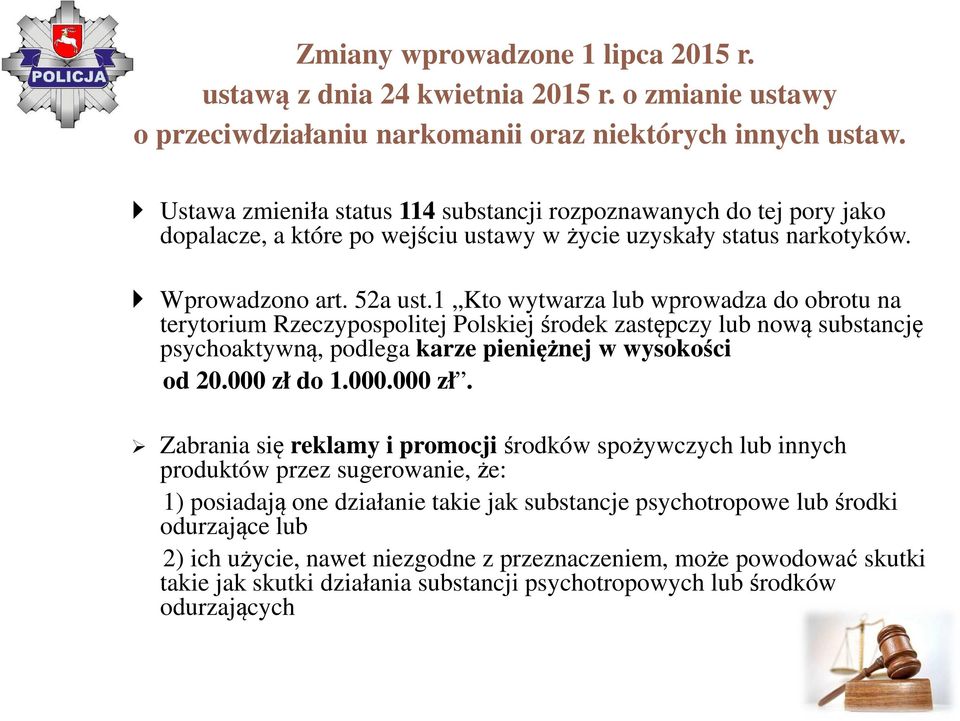 POLICJA

Zmiany wprowadzone 1 lipca 2015 r. ustawą z dnia 24 kwietnia 2015 r. o zmianie ustawy o przeciwdziałaniu narkomanii oraz niektórych innych ustaw.

Ustawa zmieniła status 114 substancji rozpoznawanych do tej pory jako dopalacze, a które po wejściu ustawy w życie uzyskały status narkotyków.

Wprowadzono art. 52a ust.1 „Kto wytwarza lub wprowadza do obrotu na terytorium Rzeczypospolitej Polskiej środek zastępczy lub nową substancję psychoaktywną, podlega karze pieniężnej w wysokości od 20.000 zł do 1.000.000 zł”.

Zabrania się reklamy i promocji środków spożywczych lub innych produktów przez sugerowanie, że:

1) posiadają one działanie takie jak substancje psychotropowe lub środki odurzające lub

2) ich użycie, nawet niezgodne z przeznaczeniem, może powodować skutki takie jak skutki działania substancji psychotropowych lub środków odurzających